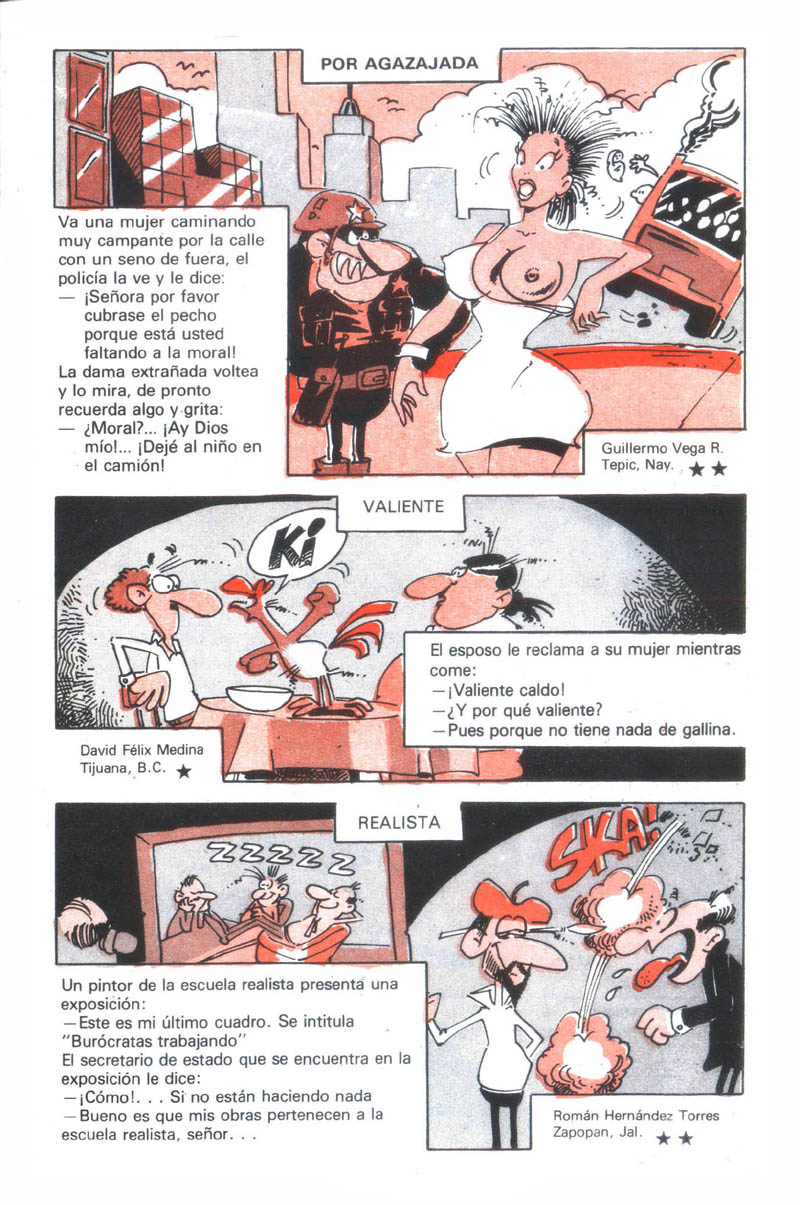 POR AGAZAJADA

Va una mujer caminando muy campante por la calle con un seno de fuera, el policía la ve y le dice:
— ¡Señora por favor cubrase el pecho porque está usted faltando a la moral!
La dama extrañada voltea y lo mira, de pronto recuerda algo y grita:
— ¿Moral?... ¡Ay Dios mío!... ¡Dejé al niño en el camión!

Guillermo Vega R.
Tepic, Nay. ★★

VALIENTE

Ki

El esposo le reclama a su mujer mientras come:
—¡Valiente caldo!
—¿Y por qué valiente?
—Pues porque no tiene nada de gallina.

David Félix Medina
Tijuana, B.C. ★

REALISTA

ZZZZZZ

SKA!

Un pintor de la escuela realista presenta una exposición:
—Este es mi último cuadro. Se intitula "Burócratas trabajando"
El secretario de estado que se encuentra en la exposición le dice:
—¡Cómo!. . . Si no están haciendo nada
—Bueno es que mis obras pertenecen a la escuela realista, señor. . .

Román Hernández Torres
Zapopan, Jal. ★★